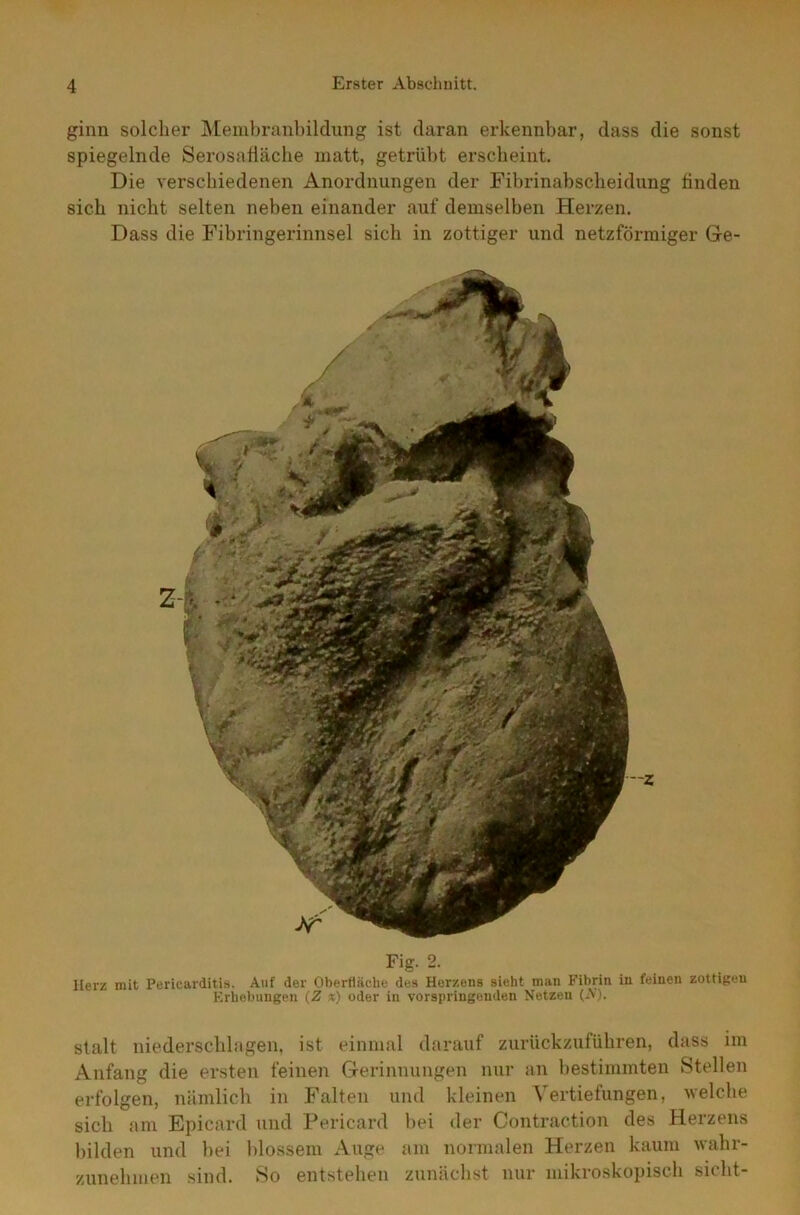 4 Erster Abschnitt.

ginn solcher Membranbildung ist daran erkennbar, dass die sonst spiegelnde Serosafläche matt, getrübt erscheint.

Die verschiedenen Anordnungen der Fibrinabscheidung finden sich nicht selten neben einander auf demselben Herzen.

Dass die Fibringerinnsel sich in zottiger und netzförmiger Ge-

Z

z

N

Fig. 2.
Herz mit Pericarditis. Auf der Oberfläche des Herzens sieht man Fibrin in feinen zottigen Erhebungen (Z z) oder in vorspringenden Netzen (N).

stalt niederschlagen, ist einmal darauf zurückzuführen, dass im Anfang die ersten feinen Gerinnungen nur an bestimmten Stellen erfolgen, nämlich in Falten und kleinen Vertiefungen, welche sich am Epicard und Pericard bei der Contraction des Herzens bilden und bei blossem Auge am normalen Herzen kaum wahrzunehmen sind. So entstehen zunächst nur mikroskopisch sicht-